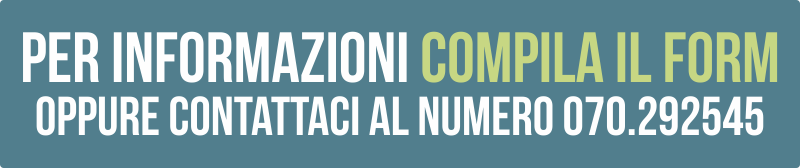 PER INFORMAZIONI COMPILA IL FORM
OPPURE CONTATTACI AL NUMERO 070.292545